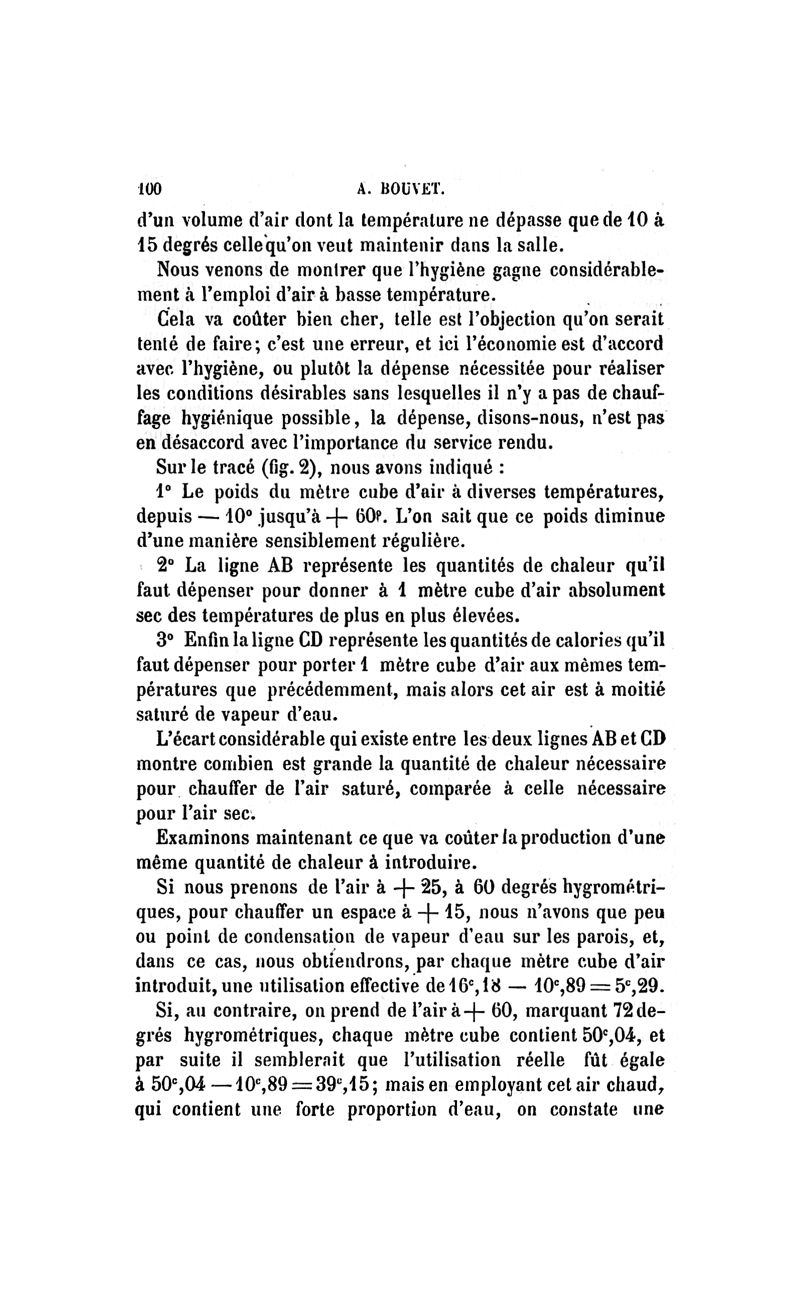 100 A. BOUVET.

d'un volume d'air dont la température ne dépasse que de 10 à 15 degrés celle qu'on veut maintenir dans la salle.

Nous venons de montrer que l'hygiène gagne considérablement à l'emploi d'air à basse température.

Cela va coûter bien cher, telle est l'objection qu'on serait tenté de faire; c'est une erreur, et ici l'économie est d'accord avec l'hygiène, ou plutôt la dépense nécessitée pour réaliser les conditions désirables sans lesquelles il n'y a pas de chauffage hygiénique possible, la dépense, disons-nous, n'est pas en désaccord avec l'importance du service rendu.

Sur le tracé (fig. 2), nous avons indiqué :

1° Le poids du mètre cube d'air à diverses températures, depuis — 10° jusqu'à + 60°. L'on sait que ce poids diminue d'une manière sensiblement régulière.

2° La ligne AB représente les quantités de chaleur qu'il faut dépenser pour donner à 1 mètre cube d'air absolument sec des températures de plus en plus élevées.

3° Enfin la ligne CD représente les quantités de calories qu'il faut dépenser pour porter 1 mètre cube d'air aux mêmes températures que précédemment, mais alors cet air est à moitié saturé de vapeur d'eau.

L'écart considérable qui existe entre les deux lignes AB et CD montre combien est grande la quantité de chaleur nécessaire pour chauffer de l'air saturé, comparée à celle nécessaire pour l'air sec.

Examinons maintenant ce que va coûter la production d'une même quantité de chaleur à introduire.

Si nous prenons de l'air à + 25, à 60 degrés hygrométriques, pour chauffer un espace à + 15, nous n'avons que peu ou point de condensation de vapeur d'eau sur les parois, et, dans ce cas, nous obtiendrons, par chaque mètre cube d'air introduit, une utilisation effective de $16^c,18 - 10^c,89 = 5^c,29$.

Si, au contraire, on prend de l'air à + 60, marquant 72 degrés hygrométriques, chaque mètre cube contient $50^c,04$, et par suite il semblerait que l'utilisation réelle fût égale à $50^c,04 - 10^c,89 = 39^c,15$; mais en employant cet air chaud, qui contient une forte proportion d'eau, on constate une